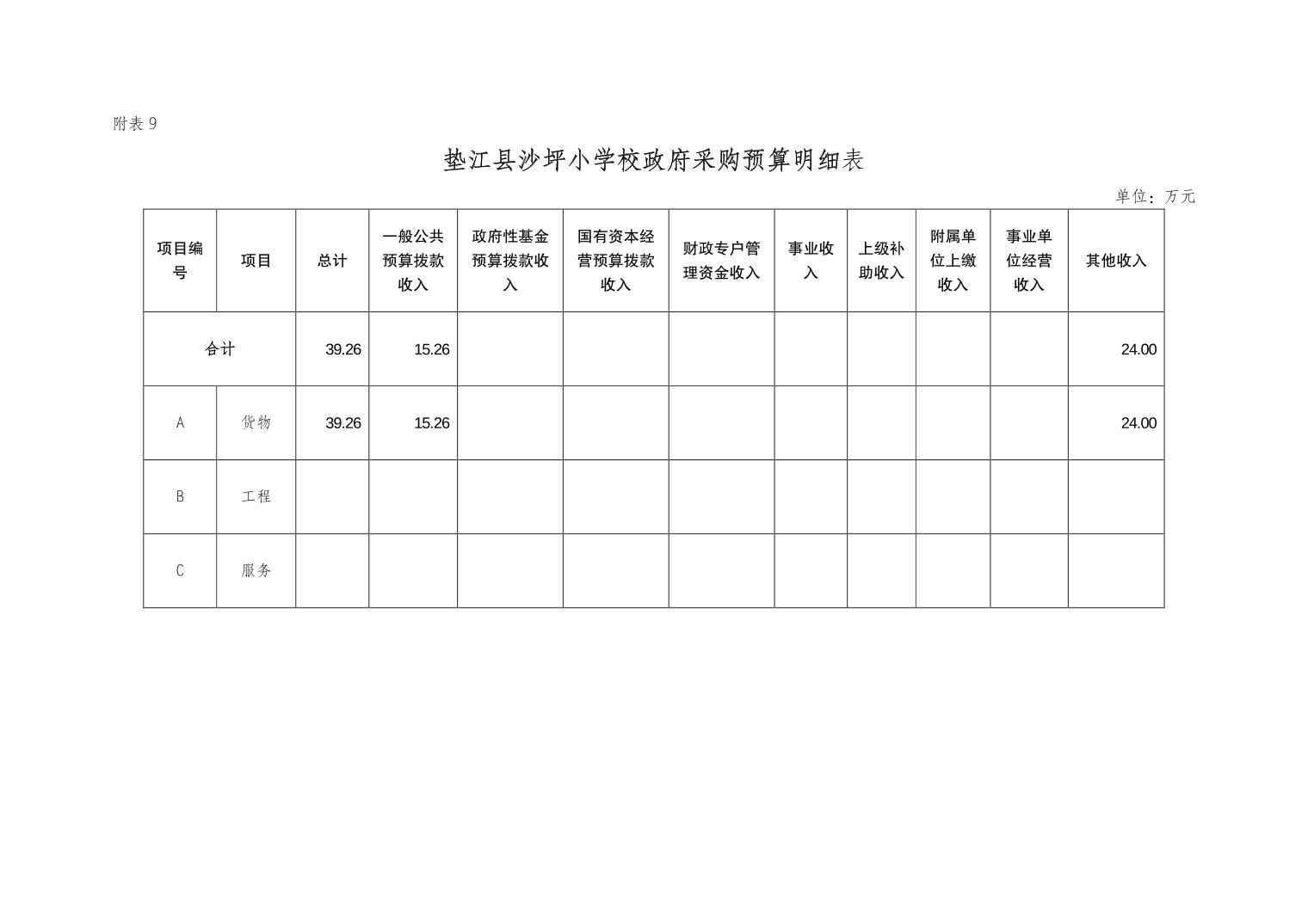 附表 9

垫江县沙坪小学校政府采购预算明细表

单位：万元

| 项目编号 | 项目 | 总计 | 一般公共预算拨款收入 | 政府性基金预算拨款收入 | 国有资本经营预算拨款收入 | 财政专户管理资金收入 | 事业收入 | 上级补助收入 | 附属单位上缴收入 | 事业单位经营收入 | 其他收入 |
|---|---|---|---|---|---|---|---|---|---|---|---|
| 合计 | | 39.26 | 15.26 | | | | | | | | 24.00 |
| A | 货物 | 39.26 | 15.26 | | | | | | | | 24.00 |
| B | 工程 | | | | | | | | | | |
| C | 服务 | | | | | | | | | | |